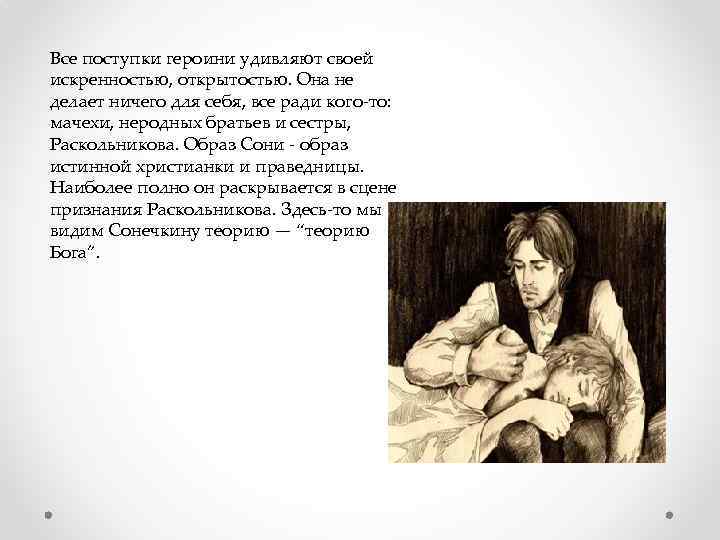 Все поступки героини удивляют своей искренностью, открытостью. Она не делает ничего для себя, все ради кого-то: мачехи, неродных братьев и сестры, Раскольникова. Образ Сони - образ истинной христианки и праведницы. Наиболее полно он раскрывается в сцене признания Раскольникова. Здесь-то мы видим Сонечкину теорию — “теорию Бога”.